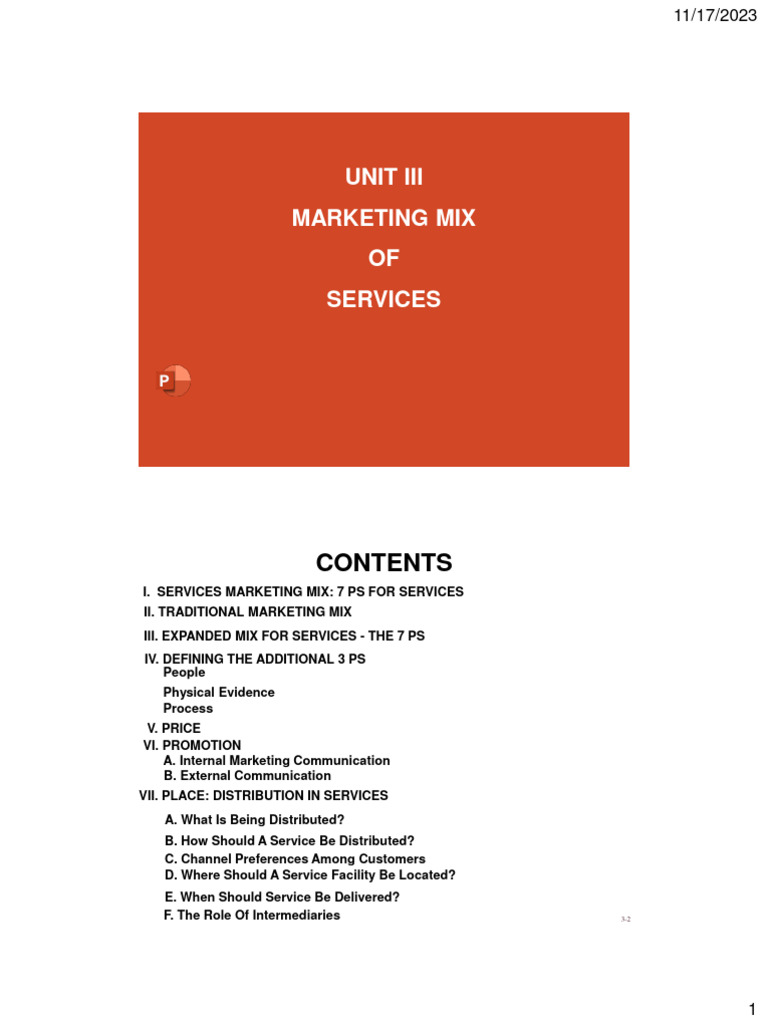 11/17/2023

UNIT III

MARKETING MIX

OF

SERVICES

P

CONTENTS

I. SERVICES MARKETING MIX: 7 PS FOR SERVICES

II. TRADITIONAL MARKETING MIX

III. EXPANDED MIX FOR SERVICES - THE 7 PS

IV. DEFINING THE ADDITIONAL 3 PS
People
Physical Evidence
Process

V. PRICE

VI. PROMOTION
A. Internal Marketing Communication
B. External Communication

VII. PLACE: DISTRIBUTION IN SERVICES

A. What Is Being Distributed?
B. How Should A Service Be Distributed?
C. Channel Preferences Among Customers
D. Where Should A Service Facility Be Located?
E. When Should Service Be Delivered?
F. The Role Of Intermediaries

3-2

1